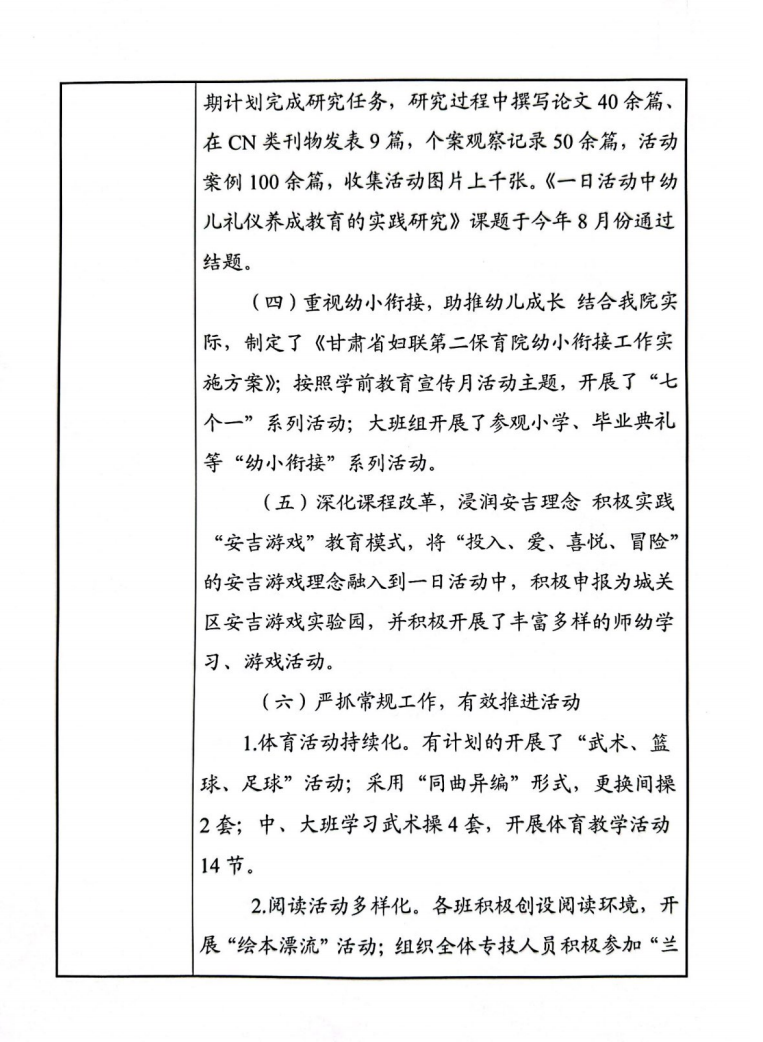 期计划完成研究任务，研究过程中撰写论文40余篇、在CN类刊物发表9篇，个案观察记录50余篇，活动案例100余篇，收集活动图片上千张。《一日活动中幼儿礼仪养成教育的实践研究》课题于今年8月份通过结题。

（四）重视幼小衔接，助推幼儿成长 结合我院实际，制定了《甘肃省妇联第二保育院幼小衔接工作实施方案》；按照学前教育宣传月活动主题，开展了“七个一”系列活动；大班组开展了参观小学、毕业典礼等“幼小衔接”系列活动。

（五）深化课程改革，浸润安吉理念 积极实践“安吉游戏”教育模式，将“投入、爱、喜悦、冒险”的安吉游戏理念融入到一日活动中，积极申报为城关区安吉游戏实验园，并积极开展了丰富多样的师幼学习、游戏活动。

（六）严抓常规工作，有效推进活动

1.体育活动持续化。有计划的开展了“武术、篮球、足球”活动；采用“同曲异编”形式，更换间操2套；中、大班学习武术操4套，开展体育教学活动14节。

2.阅读活动多样化。各班积极创设阅读环境，开展“绘本漂流”活动；组织全体专技人员积极参加“兰